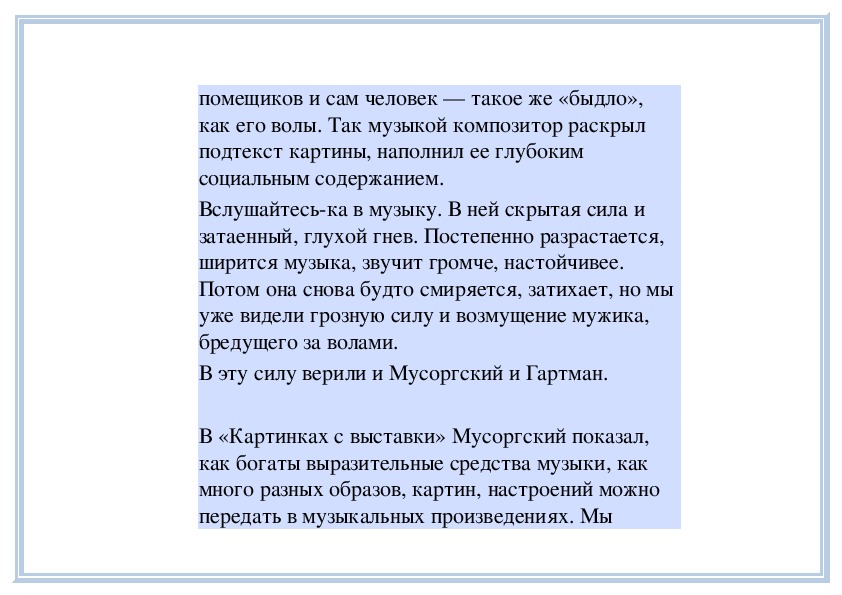 помещиков и сам человек — такое же «быдло», как его волы. Так музыкой композитор раскрыл подтекст картины, наполнил ее глубоким социальным содержанием.

Вслушайтесь-ка в музыку. В ней скрытая сила и затаенный, глухой гнев. Постепенно разрастается, ширится музыка, звучит громче, настойчивее. Потом она снова будто смиряется, затихает, но мы уже видели грозную силу и возмущение мужика, бредущего за волами.

В эту силу верили и Мусоргский и Гартман.

В «Картинках с выставки» Мусоргский показал, как богаты выразительные средства музыки, как много разных образов, картин, настроений можно передать в музыкальных произведениях. Мы